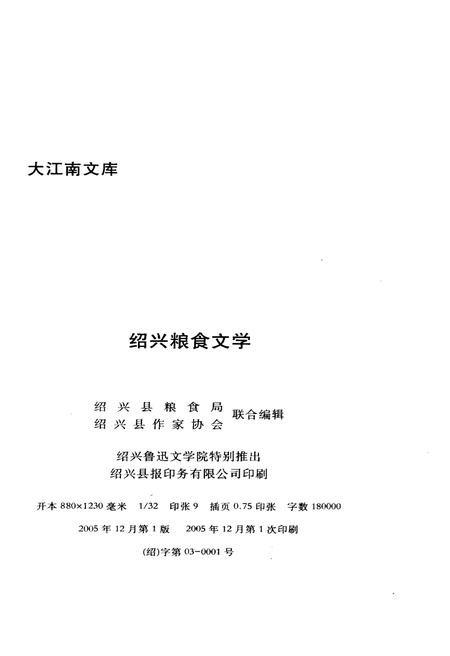 大江南文库

绍兴粮食文学

绍兴县粮食局
绍兴县作家协会 联合编辑

绍兴鲁迅文学院特别推出
绍兴县报印务有限公司印刷

开本 880×1230 毫米 1/32 印张 9 插页 0.75 印张 字数 180000

2005 年 12 月第 1 版 2005 年 12 月第 1 次印刷

(绍)字第 03-0001 号